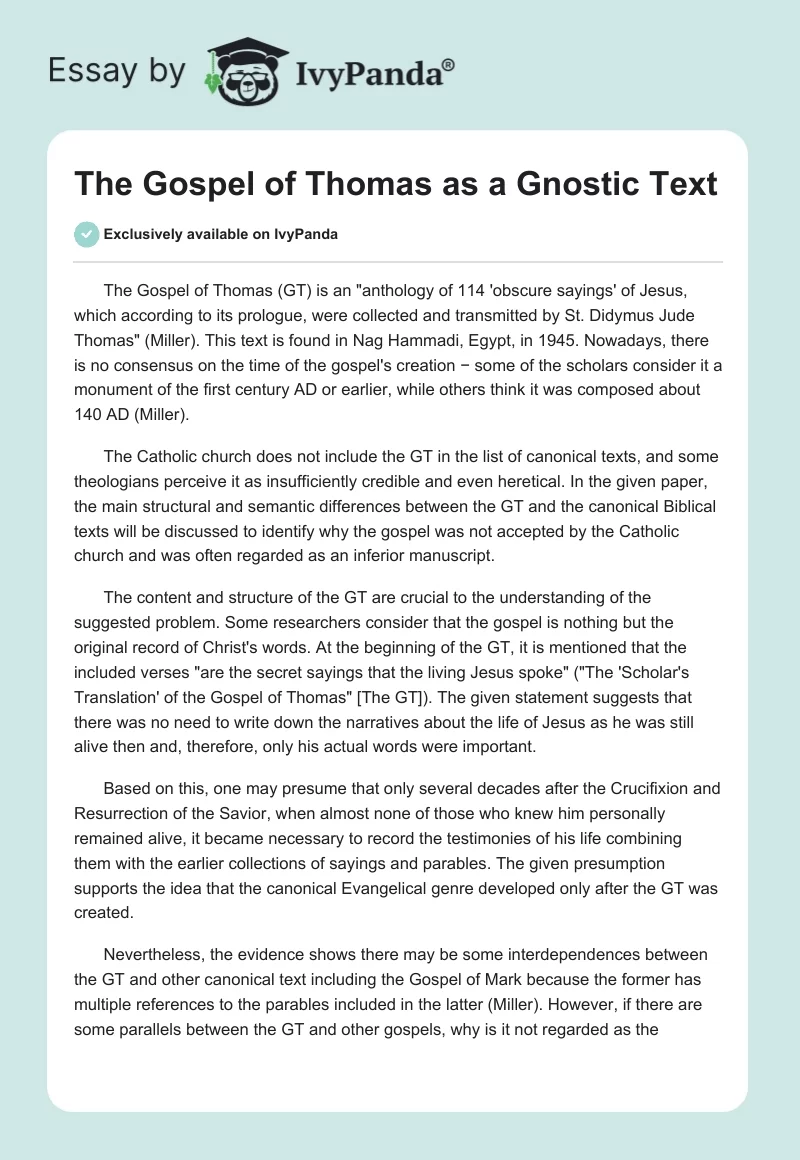 Essay by IvyPanda®

The Gospel of Thomas as a Gnostic Text

Exclusively available on IvyPanda

The Gospel of Thomas (GT) is an "anthology of 114 'obscure sayings' of Jesus, which according to its prologue, were collected and transmitted by St. Didymus Jude Thomas" (Miller). This text is found in Nag Hammadi, Egypt, in 1945. Nowadays, there is no consensus on the time of the gospel's creation − some of the scholars consider it a monument of the first century AD or earlier, while others think it was composed about 140 AD (Miller).

The Catholic church does not include the GT in the list of canonical texts, and some theologians perceive it as insufficiently credible and even heretical. In the given paper, the main structural and semantic differences between the GT and the canonical Biblical texts will be discussed to identify why the gospel was not accepted by the Catholic church and was often regarded as an inferior manuscript.

The content and structure of the GT are crucial to the understanding of the suggested problem. Some researchers consider that the gospel is nothing but the original record of Christ's words. At the beginning of the GT, it is mentioned that the included verses "are the secret sayings that the living Jesus spoke" ("The 'Scholar's Translation' of the Gospel of Thomas" [The GT]). The given statement suggests that there was no need to write down the narratives about the life of Jesus as he was still alive then and, therefore, only his actual words were important.

Based on this, one may presume that only several decades after the Crucifixion and Resurrection of the Savior, when almost none of those who knew him personally remained alive, it became necessary to record the testimonies of his life combining them with the earlier collections of sayings and parables. The given presumption supports the idea that the canonical Evangelical genre developed only after the GT was created.

Nevertheless, the evidence shows there may be some interdependences between the GT and other canonical text including the Gospel of Mark because the former has multiple references to the parables included in the latter (Miller). However, if there are some parallels between the GT and other gospels, why is it not regarded as the